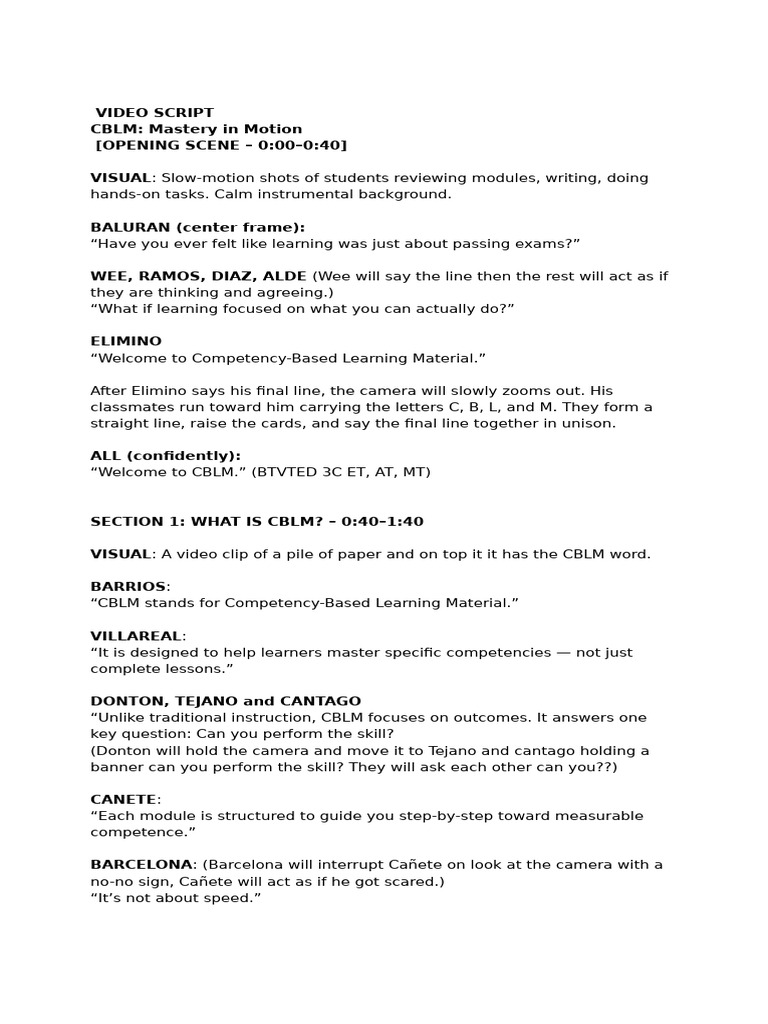 VIDEO SCRIPT
CBLM: Mastery in Motion
[OPENING SCENE – 0:00–0:40]

VISUAL: Slow-motion shots of students reviewing modules, writing, doing hands-on tasks. Calm instrumental background.

BALURAN (center frame):
“Have you ever felt like learning was just about passing exams?”

WEE, RAMOS, DIAZ, ALDE (Wee will say the line then the rest will act as if they are thinking and agreeing.)
“What if learning focused on what you can actually do?”

ELIMINO
“Welcome to Competency-Based Learning Material.”

After Elimino says his final line, the camera will slowly zooms out. His classmates run toward him carrying the letters C, B, L, and M. They form a straight line, raise the cards, and say the final line together in unison.

ALL (confidently):
“Welcome to CBLM.” (BTVTED 3C ET, AT, MT)

SECTION 1: WHAT IS CBLM? – 0:40–1:40

VISUAL: A video clip of a pile of paper and on top it it has the CBLM word.

BARRIOS:
“CBLM stands for Competency-Based Learning Material.”

VILLAREAL:
“It is designed to help learners master specific competencies — not just complete lessons.”

DONTON, TEJANO and CANTAGO
“Unlike traditional instruction, CBLM focuses on outcomes. It answers one key question: Can you perform the skill?
(Donton will hold the camera and move it to Tejano and cantago holding a banner can you perform the skill? They will ask each other can you??)

CANETE:
“Each module is structured to guide you step-by-step toward measurable competence.”

BARCELONA: (Barcelona will interrupt Cañete on look at the camera with a no-no sign, Cañete will act as if he got scared.)
“It’s not about speed.”